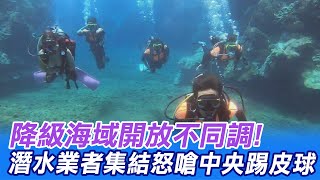 降級海域開放不同調!
潛水業者集結怒嗆中央踢皮球